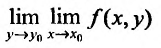 $\lim_{y \to y_0} \lim_{x \to x_0} f(x, y)$